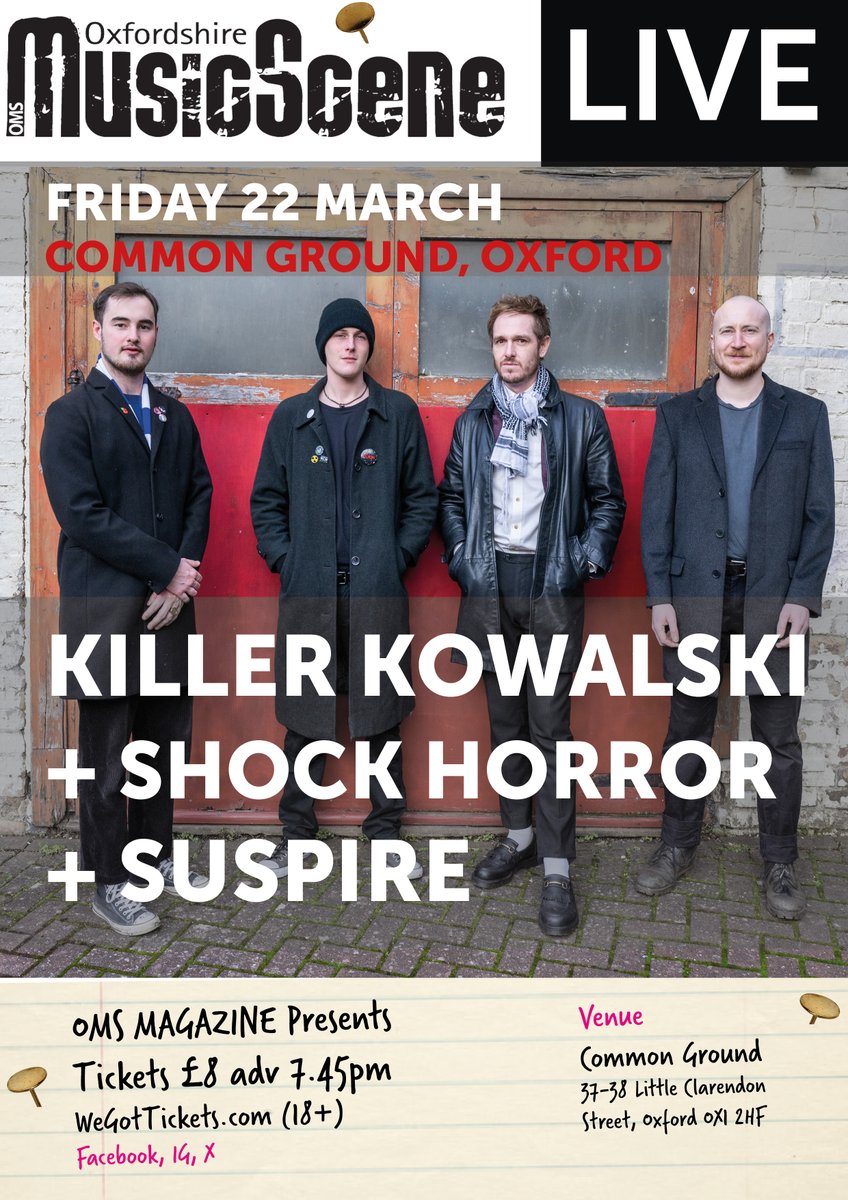 OMS Oxfordshire MusicScene

LIVE

FRIDAY 22 MARCH
COMMON GROUND, OXFORD

KILLER KOWALSKI
+ SHOCK HORROR
+ SUSPIRE

OMS MAGAZINE Presents
Tickets £8 adv 7.45pm
WeGotTickets.com (18+)
Facebook, IG, X

Venue
Common Ground
37-38 Little Clarendon Street, Oxford OX1 2HF